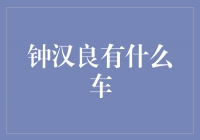 钟汉良有什么车